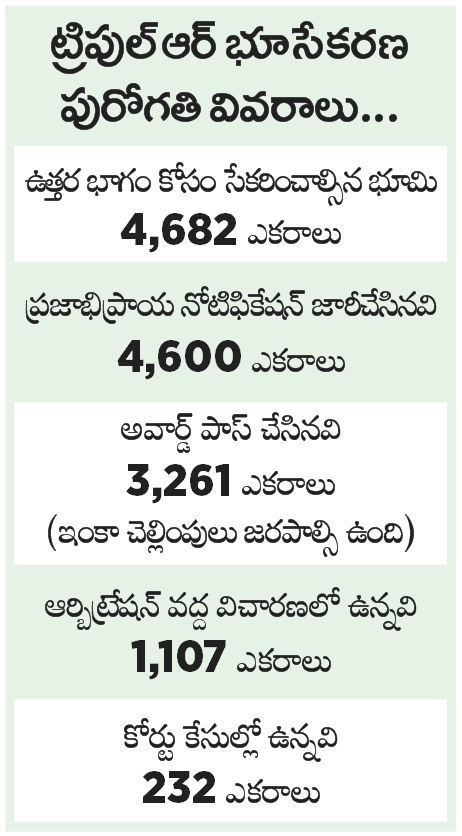 ట్రిపుల్ ఆర్ భూసేకరణ పురోగతి వివరాలు...

ఉత్తర భాగం కోసం సేకరించాల్సిన భూమి
4,682 ఎకరాలు

ప్రజాభిప్రాయ నోటిఫికేషన్ జారీచేసినవి
4,600 ఎకరాలు

అవార్డ్ పాస్ చేసినవి
3,261 ఎకరాలు
(ఇంకా చెల్లింపులు జరపాల్సి ఉంది)

ఆర్బిట్రేషన్ వద్ద విచారణలో ఉన్నవి
1,107 ఎకరాలు

కోర్టు కేసుల్లో ఉన్నవి
232 ఎకరాలు